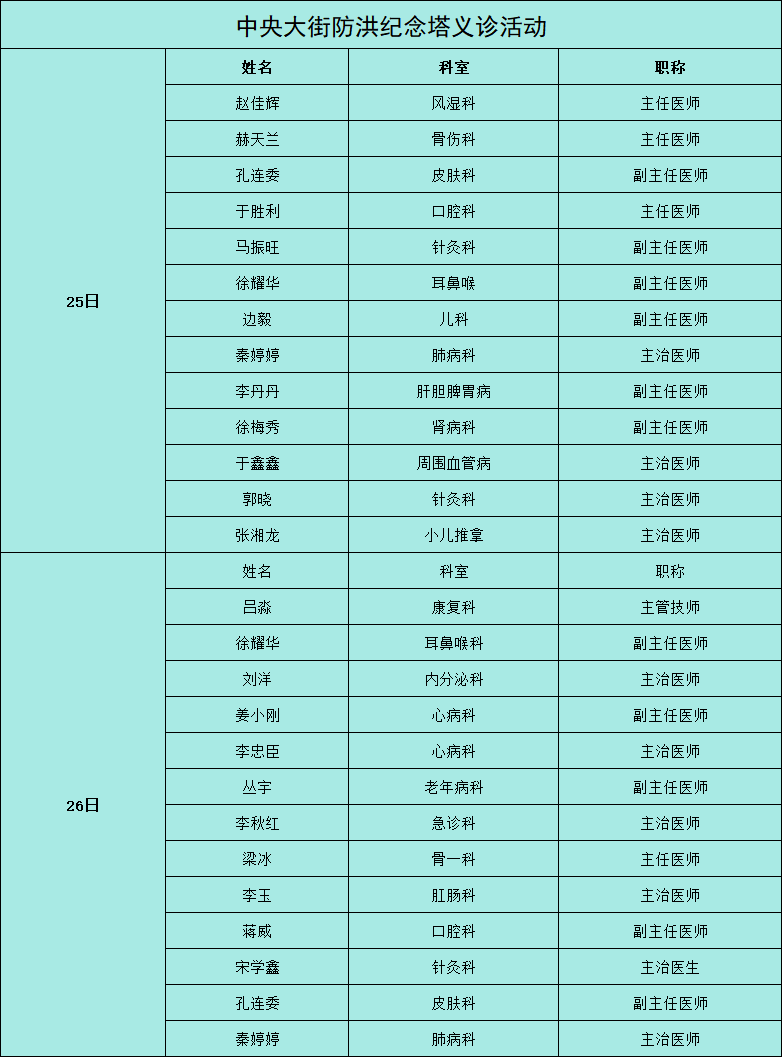 中央大街防洪纪念塔义诊活动

|  | 姓名 | 科室 | 职称 |
|---|---|---|---|
| 25日 | 赵佳辉 | 风湿科 | 主任医师 |
|  | 赫天兰 | 骨伤科 | 主任医师 |
|  | 孔连委 | 皮肤科 | 副主任医师 |
|  | 于胜利 | 口腔科 | 主任医师 |
|  | 马振旺 | 针灸科 | 副主任医师 |
|  | 徐耀华 | 耳鼻喉 | 副主任医师 |
|  | 边毅 | 儿科 | 副主任医师 |
|  | 秦婷婷 | 肺病科 | 主治医师 |
|  | 李丹丹 | 肝胆脾胃病 | 副主任医师 |
|  | 徐梅秀 | 肾病科 | 副主任医师 |
|  | 于鑫鑫 | 周围血管病 | 主治医师 |
|  | 郭晓 | 针灸科 | 主治医师 |
|  | 张湘龙 | 小儿推拿 | 主治医师 |
| 26日 | 姓名 | 科室 | 职称 |
|  | 吕淼 | 康复科 | 主管技师 |
|  | 徐耀华 | 耳鼻喉科 | 副主任医师 |
|  | 刘洋 | 内分泌科 | 主治医师 |
|  | 姜小刚 | 心病科 | 副主任医师 |
|  | 李忠臣 | 心病科 | 主治医师 |
|  | 丛宇 | 老年病科 | 副主任医师 |
|  | 李秋红 | 急诊科 | 主治医师 |
|  | 梁冰 | 骨一科 | 主任医师 |
|  | 李玉 | 肛肠科 | 主治医师 |
|  | 蒋威 | 口腔科 | 副主任医师 |
|  | 宋学鑫 | 针灸科 | 主治医生 |
|  | 孔连委 | 皮肤科 | 副主任医师 |
|  | 秦婷婷 | 肺病科 | 主治医师 |